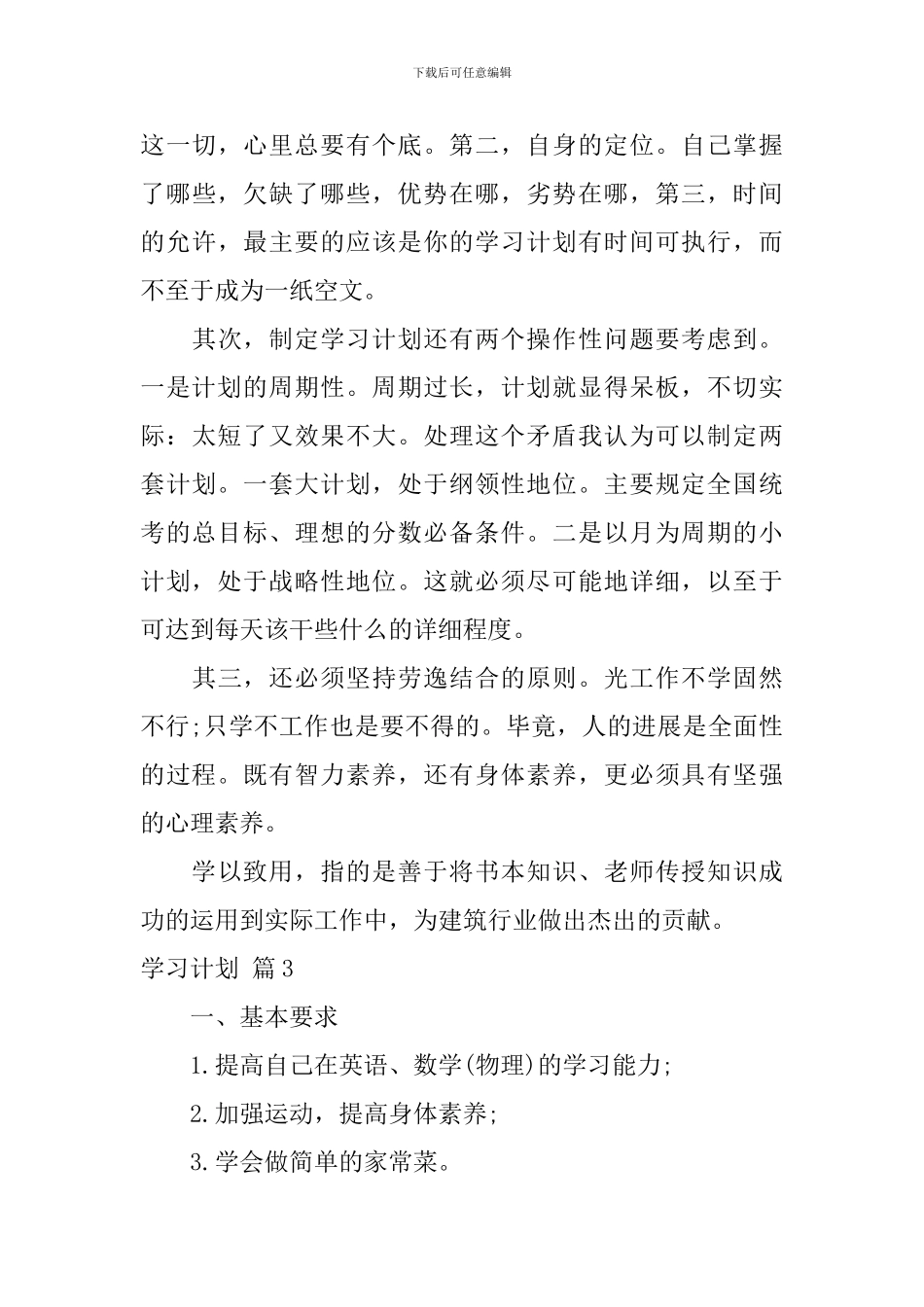 下载后可任意编辑

这一切，心里总要有个底。第二，自身的定位。自己掌握了哪些，欠缺了哪些，优势在哪，劣势在哪，第三，时间的允许，最主要的应该是你的学习计划有时间可执行，而不至于成为一纸空文。

其次，制定学习计划还有两个操作性问题要考虑到。一是计划的周期性。周期过长，计划就显得呆板，不切实际：太短了又效果不大。处理这个矛盾我认为可以制定两套计划。一套大计划，处于纲领性地位。主要规定全国统考的总目标、理想的分数必备条件。二是以月为周期的小计划，处于战略性地位。这就必须尽可能地详细，以至于可达到每天该干些什么的详细程度。

其三，还必须坚持劳逸结合的原则。光工作不学固然不行;只学不工作也是要不得的。毕竟，人的进展是全面性的过程。既有智力素养，还有身体素养，更必须具有坚强的心理素养。

学以致用，指的是善于将书本知识、老师传授知识成功的运用到实际工作中，为建筑行业做出杰出的贡献。

学习计划 篇3

一、基本要求

1.提高自己在英语、数学(物理)的学习能力;

2.加强运动，提高身体素养;

3.学会做简单的家常菜。